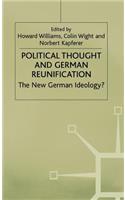 Edited by
Howard Williams, Colin Wight and
Norbert Kapferer

POLITICAL THOUGHT AND GERMAN REUNIFICATION

The New German Ideology?